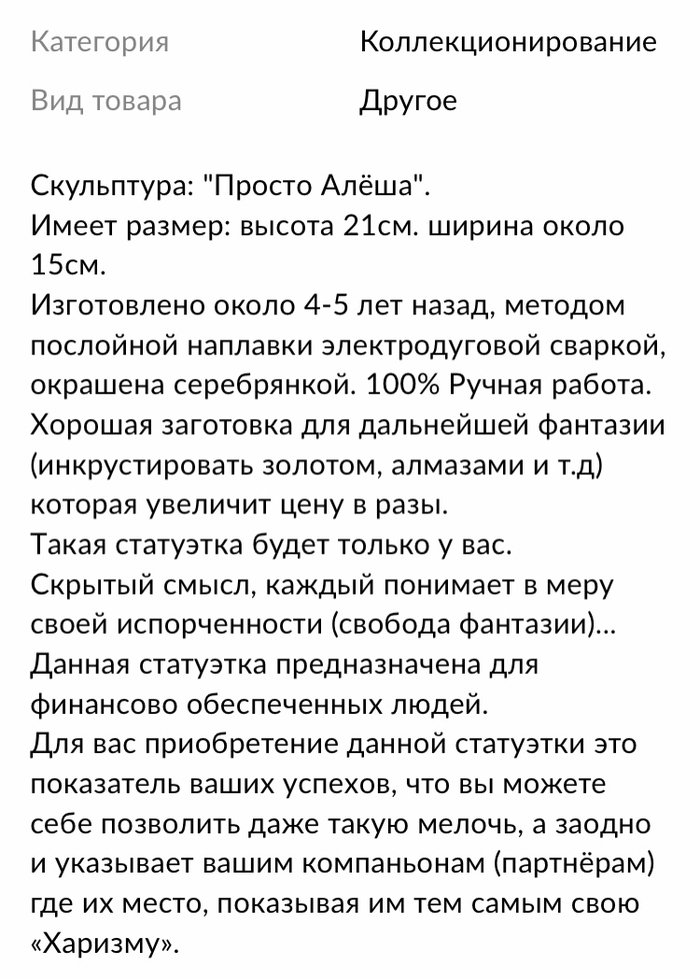 Категория Коллекционирование

Вид товара Другое

Скульптура: "Просто Алёша".
Имеет размер: высота 21см. ширина около 15см.
Изготовлено около 4-5 лет назад, методом послойной наплавки электродуговой сваркой, окрашена серебрянкой. 100% Ручная работа.
Хорошая заготовка для дальнейшей фантазии (инкрустировать золотом, алмазами и т.д) которая увеличит цену в разы.
Такая статуэтка будет только у вас.
Скрытый смысл, каждый понимает в меру своей испорченности (свобода фантазии)...
Данная статуэтка предназначена для финансово обеспеченных людей.
Для вас приобретение данной статуэтки это показатель ваших успехов, что вы можете себе позволить даже такую мелочь, а заодно и указывает вашим компаньонам (партнёрам) где их место, показывая им тем самым свою «Харизму».